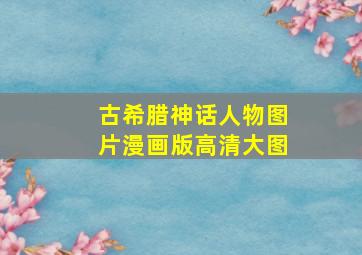 古希腊神话人物图片漫画版高清大图